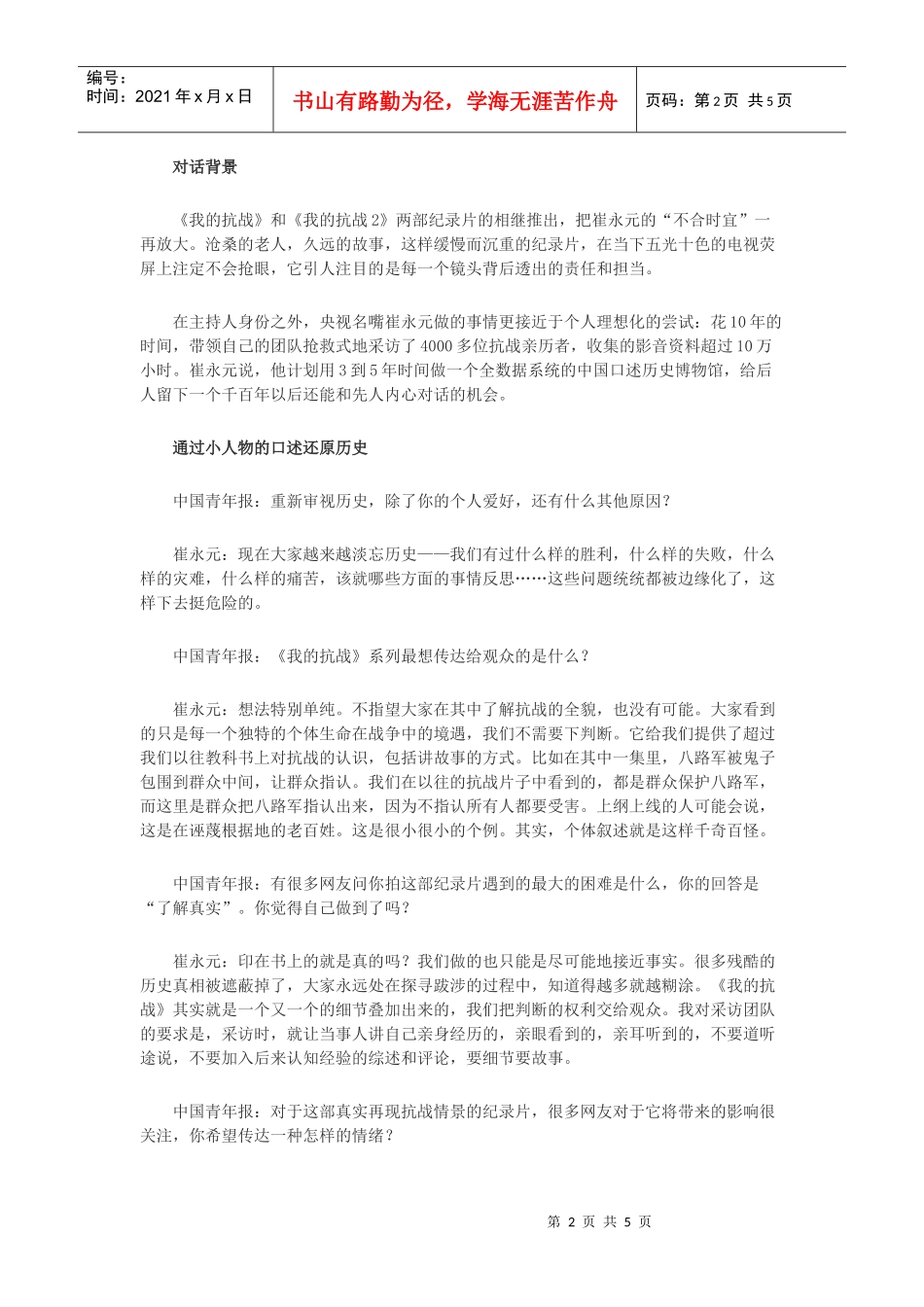 编号：
时间：2021 年 x 月 x 日

书山有路勤为径，学海无涯苦作舟

页码：第 2 页 共 5 页

对话背景

《我的抗战》和《我的抗战 2》两部纪录片的相继推出，把崔永元的“不合时宜”一再放大。沧桑的老人，久远的故事，这样缓慢而沉重的纪录片，在当下五光十色的电视荧屏上注定不会抢眼，它引人注目的是每一个镜头背后透出的责任和担当。

在主持人身份之外，央视名嘴崔永元做的事情更接近于个人理想化的尝试：花 10 年的时间，带领自己的团队抢救式地采访了 4000 多位抗战亲历者，收集的影音资料超过 10 万小时。崔永元说，他计划用 3 到 5 年时间做一个全数据系统的中国口述历史博物馆，给后人留下一个千百年以后还能和先人内心对话的机会。

通过小人物的口述还原历史

中国青年报：重新审视历史，除了你的个人爱好，还有什么其他原因？

崔永元：现在大家越来越淡忘历史——我们有过什么样的胜利，什么样的失败，什么样的灾难，什么样的痛苦，该就哪些方面的事情反思……这些问题统统都被边缘化了，这样下去挺危险的。

中国青年报：《我的抗战》系列最想传达给观众的是什么？

崔永元：想法特别单纯。不指望大家在其中了解抗战的全貌，也没有可能。大家看到的只是每一个独特的个体生命在战争中的境遇，我们不需要下判断。它给我们提供了超过我们以往教科书上对抗战的认识，包括讲故事的方式。比如在其中一集里，八路军被鬼子包围到群众中间，让群众指认。我们在以往的抗战片子中看到的，都是群众保护八路军，而这里是群众把八路军指认出来，因为不指认所有人都要受害。上纲上线的人可能会说，这是在诬蔑根据地的老百姓。这是很小很小的个例。其实，个体叙述就是这样千奇百怪。

中国青年报：有很多网友问你拍这部纪录片遇到的最大的困难是什么，你的回答是“了解真实”。你觉得自己做到了吗？

崔永元：印在书上的就是真的吗？我们做的也只能是尽可能地接近事实。很多残酷的历史真相被遮蔽掉了，大家永远处在探寻跋涉的过程中，知道得越多就越糊涂。《我的抗战》其实就是一个又一个的细节叠加出来的，我们把判断的权利交给观众。我对采访团队的要求是，采访时，就让当事人讲自己亲身经历的，亲眼看到的，亲耳听到的，不要道听途说，不要加入后来认知经验的综述和评论，要细节要故事。

中国青年报：对于这部真实再现抗战情景的纪录片，很多网友对于它将带来的影响很关注，你希望传达一种怎样的情绪？

第 2 页 共 5 页